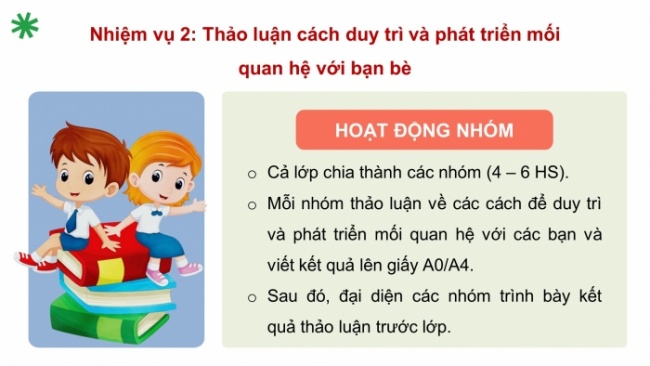 Nhiệm vụ 2: Thảo luận cách duy trì và phát triển mối quan hệ với bạn bè

HOẠT ĐỘNG NHÓM

○ Cả lớp chia thành các nhóm (4 – 6 HS).

○ Mỗi nhóm thảo luận về các cách để duy trì và phát triển mối quan hệ với các bạn và viết kết quả lên giấy A0/A4.

○ Sau đó, đại diện các nhóm trình bày kết quả thảo luận trước lớp.